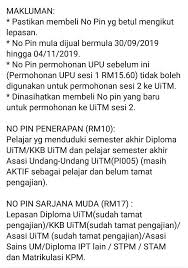 MAKLUMAN:
* Pastikan membeli No Pin yg betul mengikut lepasan.
* No Pin mula dijual bermula 30/09/2019 hingga 04/11/2019.
* No Pin permohonan UPU sebelum ini (Permohonan UPU sesi 1 RM15.60) tidak boleh digunakan untuk permohonan sesi 2 ke UiTM.
* Dinasihatkan membeli No pin yang baru untuk permohonan ke UiTM sesi 2.

NO PIN PENERAPAN (RM10):
Pelajar yg menduduki semester akhir Diploma UiTM/KKB UiTM dan pelajar semester akhir Asasi Undang-Undang UiTM(PI005) (masih AKTIF sebagai pelajar dan belum tamat pengajian).

NO PIN SARJANA MUDA (RM17) :
Lepasan Diploma UiTM(sudah tamat pengajian)/KKB UiTM(sudah tamat pengajian)/ Asasi UiTM (sudah tamat pengajian)/Asasi Sains UM/Diploma IPT lain / STPM / STAM dan Matrikulasi KPM.